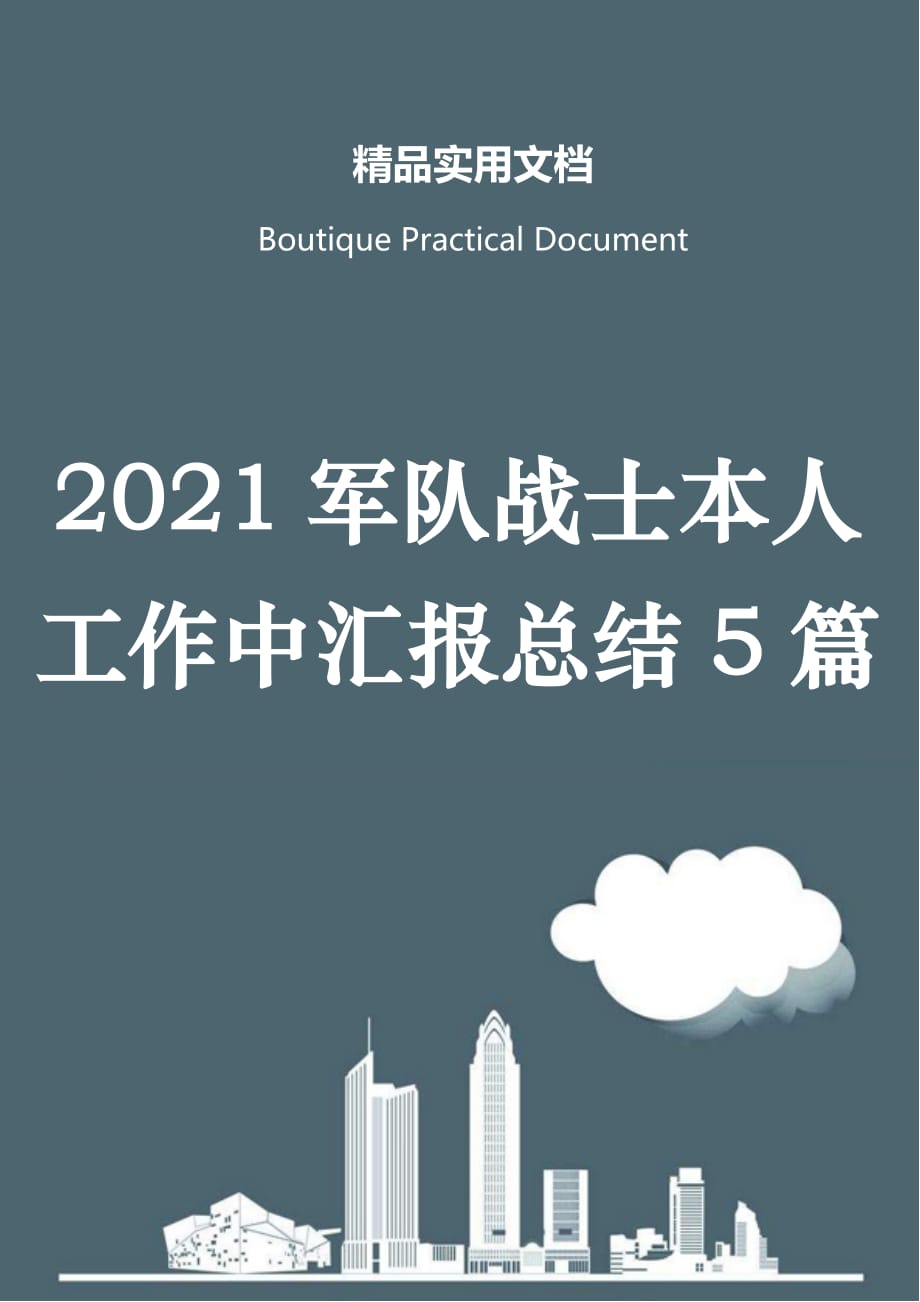 精品实用文档

Boutique Practical Document

2021 军队战士本人工作中汇报总结 5 篇